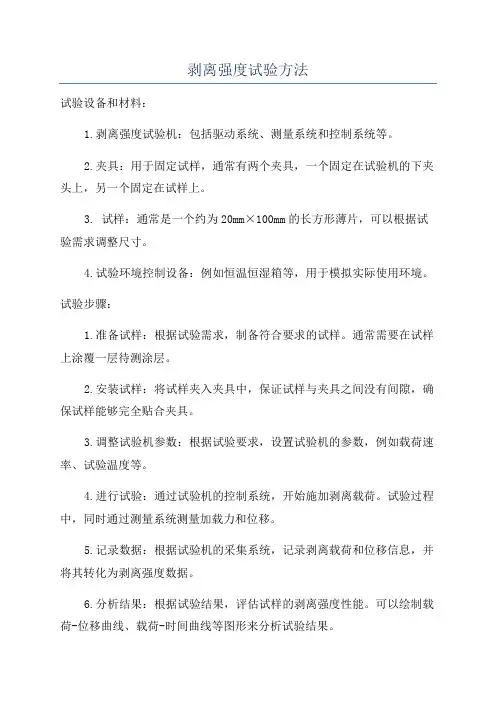 剥离强度试验方法

试验设备和材料：

1.剥离强度试验机：包括驱动系统、测量系统和控制系统等。

2.夹具：用于固定试样，通常有两个夹具，一个固定在试验机的下夹头上，另一个固定在试样上。

3. 试样：通常是一个约为20mm×100mm的长方形薄片，可以根据试验需求调整尺寸。

4.试验环境控制设备：例如恒温恒湿箱等，用于模拟实际使用环境。

试验步骤：

1.准备试样：根据试验需求，制备符合要求的试样。通常需要在试样上涂覆一层待测涂层。

2.安装试样：将试样夹入夹具中，保证试样与夹具之间没有间隙，确保试样能够完全贴合夹具。

3.调整试验机参数：根据试验要求，设置试验机的参数，例如载荷速率、试验温度等。

4.进行试验：通过试验机的控制系统，开始施加剥离载荷。试验过程中，同时通过测量系统测量加载力和位移。

5.记录数据：根据试验机的采集系统，记录剥离载荷和位移信息，并将其转化为剥离强度数据。

6.分析结果：根据试验结果，评估试样的剥离强度性能。可以绘制载荷-位移曲线、载荷-时间曲线等图形来分析试验结果。